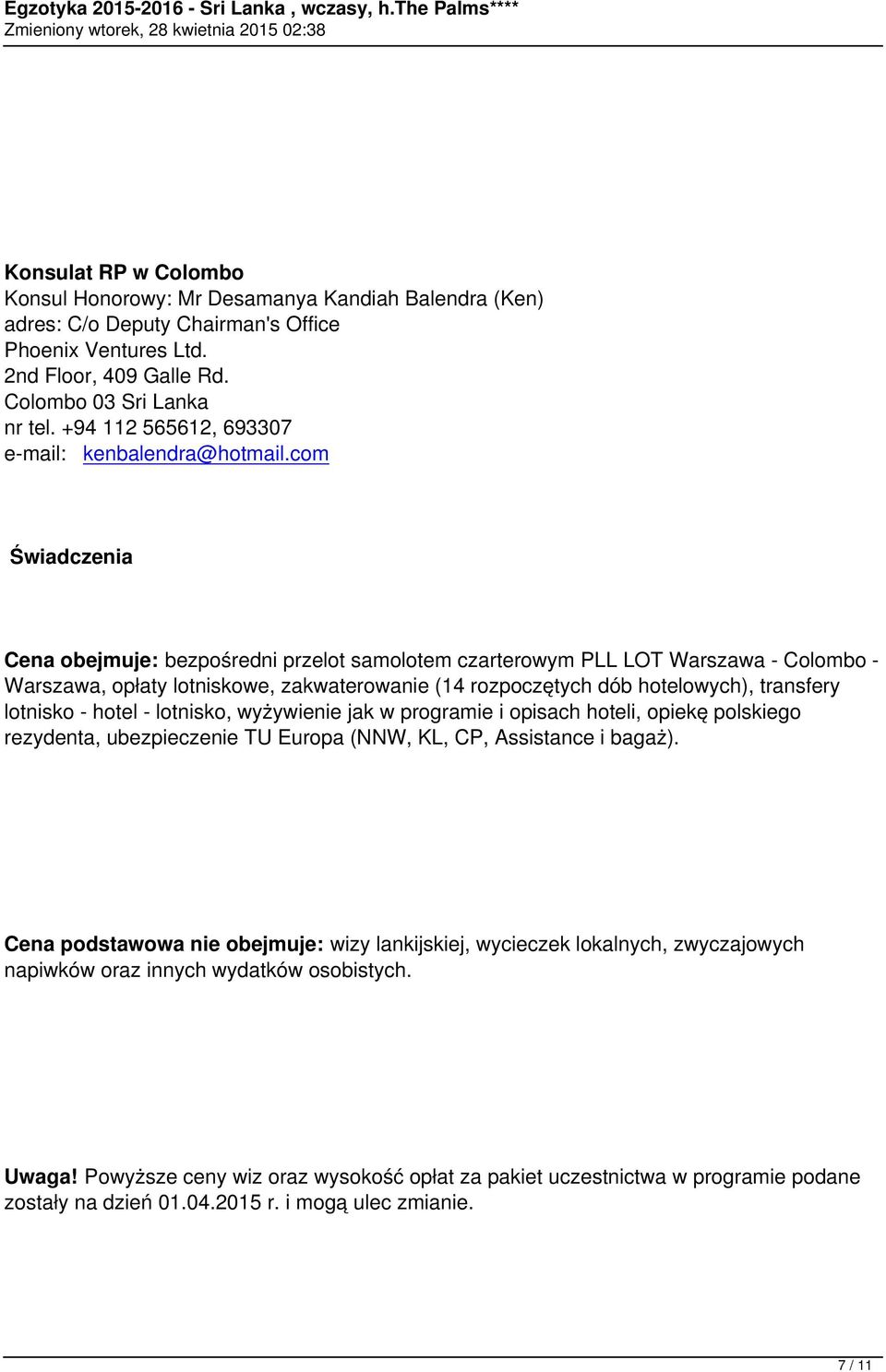 Egzotyka 2015-2016 - Sri Lanka , wczasy, h.The Palms****
Zmieniony wtorek, 28 kwietnia 2015 02:38

Konsulat RP w Colombo
Konsul Honorowy: Mr Desamanya Kandiah Balendra (Ken)
adres: C/o Deputy Chairman's Office
Phoenix Ventures Ltd.
2nd Floor, 409 Galle Rd.
Colombo 03 Sri Lanka
nr tel. +94 112 565612, 693307
e-mail: kenbalendra@hotmail.com

Świadczenia

Cena obejmuje: bezpośredni przelot samolotem czarterowym PLL LOT Warszawa - Colombo - Warszawa, opłaty lotniskowe, zakwaterowanie (14 rozpoczętych dób hotelowych), transfery lotnisko - hotel - lotnisko, wyżywienie jak w programie i opisach hoteli, opiekę polskiego rezydenta, ubezpieczenie TU Europa (NNW, KL, CP, Assistance i bagaż).

Cena podstawowa nie obejmuje: wizy lankijskiej, wycieczek lokalnych, zwyczajowych napiwków oraz innych wydatków osobistych.

Uwaga! Powyższe ceny wiz oraz wysokość opłat za pakiet uczestnictwa w programie podane zostały na dzień 01.04.2015 r. i mogą ulec zmianie.

7 / 11